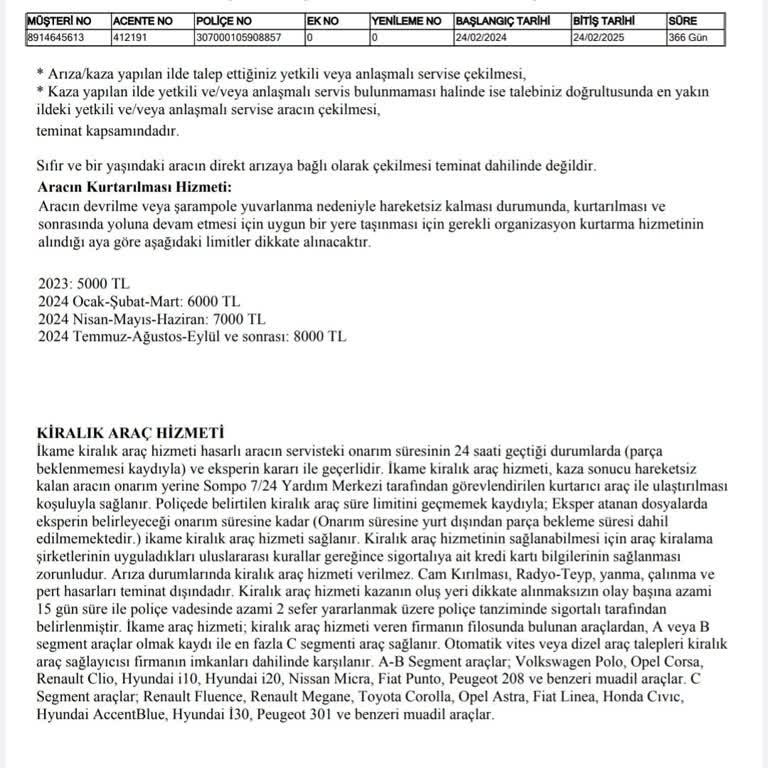 | MÜŞTERİ NO | ACENTE NO | POLİÇE NO | EK NO | YENİLEME NO | BAŞLANGIÇ TARİHİ | BİTİŞ TARİHİ | SÜRE |
|---|---|---|---|---|---|---|---|
| 8914645613 | 412191 | 307000105908857 | 0 | 0 | 24/02/2024 | 24/02/2025 | 366 Gün |

* Arıza/kaza yapılan ilde talep ettiğiniz yetkili veya anlaşmalı servise çekilmesi,
* Kaza yapılan ilde yetkili ve/veya anlaşmalı servis bulunmaması halinde ise talebiniz doğrultusunda en yakın ildeki yetkili ve/veya anlaşmalı servise aracın çekilmesi,
teminat kapsamındadır.

Sıfır ve bir yaşındaki aracın direkt arızaya bağlı olarak çekilmesi teminat dahilinde değildir.
Aracın Kurtarılması Hizmeti:
Aracın devrilme veya şarampole yuvarlanma nedeniyle hareketsiz kalması durumunda, kurtarılması ve sonrasında yoluna devam etmesi için uygun bir yere taşınması için gerekli organizasyon kurtarma hizmetinin alındığı aya göre aşağıdaki limitler dikkate alınacaktır.

2023: 5000 TL
2024 Ocak-Şubat-Mart: 6000 TL
2024 Nisan-Mayıs-Haziran: 7000 TL
2024 Temmuz-Ağustos-Eylül ve sonrası: 8000 TL

KİRALIK ARAÇ HİZMETİ
İkame kiralık araç hizmeti hasarlı aracın servisteki onarım süresinin 24 saati geçtiği durumlarda (parça beklenmemesi kaydıyla) ve eksperin kararı ile geçerlidir. İkame kiralık araç hizmeti, kaza sonucu hareketsiz kalan aracın onarım yerine Sompo 7/24 Yardım Merkezi tarafından görevlendirilen kurtarıcı araç ile ulaştırılması koşuluyla sağlanır. Poliçede belirtilen kiralık araç süre limitini geçmemek kaydıyla; Eksper atanan dosyalarda eksperin belirleyeceği onarım süresine kadar (Onarım süresine yurt dışından parça bekleme süresi dahil edilmemektedir.) ikame kiralık araç hizmeti sağlanır. Kiralık araç hizmetinin sağlanabilmesi için araç kiralama şirketlerinin uyguladıkları uluslararası kurallar gereğince sigortalıya ait kredi kartı bilgilerinin sağlanması zorunludur. Arıza durumlarında kiralık araç hizmeti verilmez. Cam Kırılması, Radyo-Teyp, yanma, çalınma ve pert hasarları teminat dışındadır. Kiralık araç hizmeti kazanın oluş yeri dikkate alınmaksızın olay başına azami 15 gün süre ile poliçe vadesinde azami 2 sefer yararlanmak üzere poliçe tanziminde sigortalı tarafından belirlenmiştir. İkame araç hizmeti; kiralık araç hizmeti veren firmanın filosunda bulunan araçlardan, A veya B segment araçlar olmak kaydı ile en fazla C segmenti araç sağlanır. Otomatik vites veya dizel araç talepleri kiralık araç sağlayıcısı firmanın imkanları dahilinde karşılanır. A-B Segment araçlar; Volkswagen Polo, Opel Corsa, Renault Clio, Hyundai i10, Hyundai i20, Nissan Micra, Fiat Punto, Peugeot 208 ve benzeri muadil araçlar. C Segment araçlar; Renault Fluence, Renault Megane, Toyota Corolla, Opel Astra, Fiat Linea, Honda Cıvıc, Hyundai AccentBlue, Hyundai İ30, Peugeot 301 ve benzeri muadil araçlar.